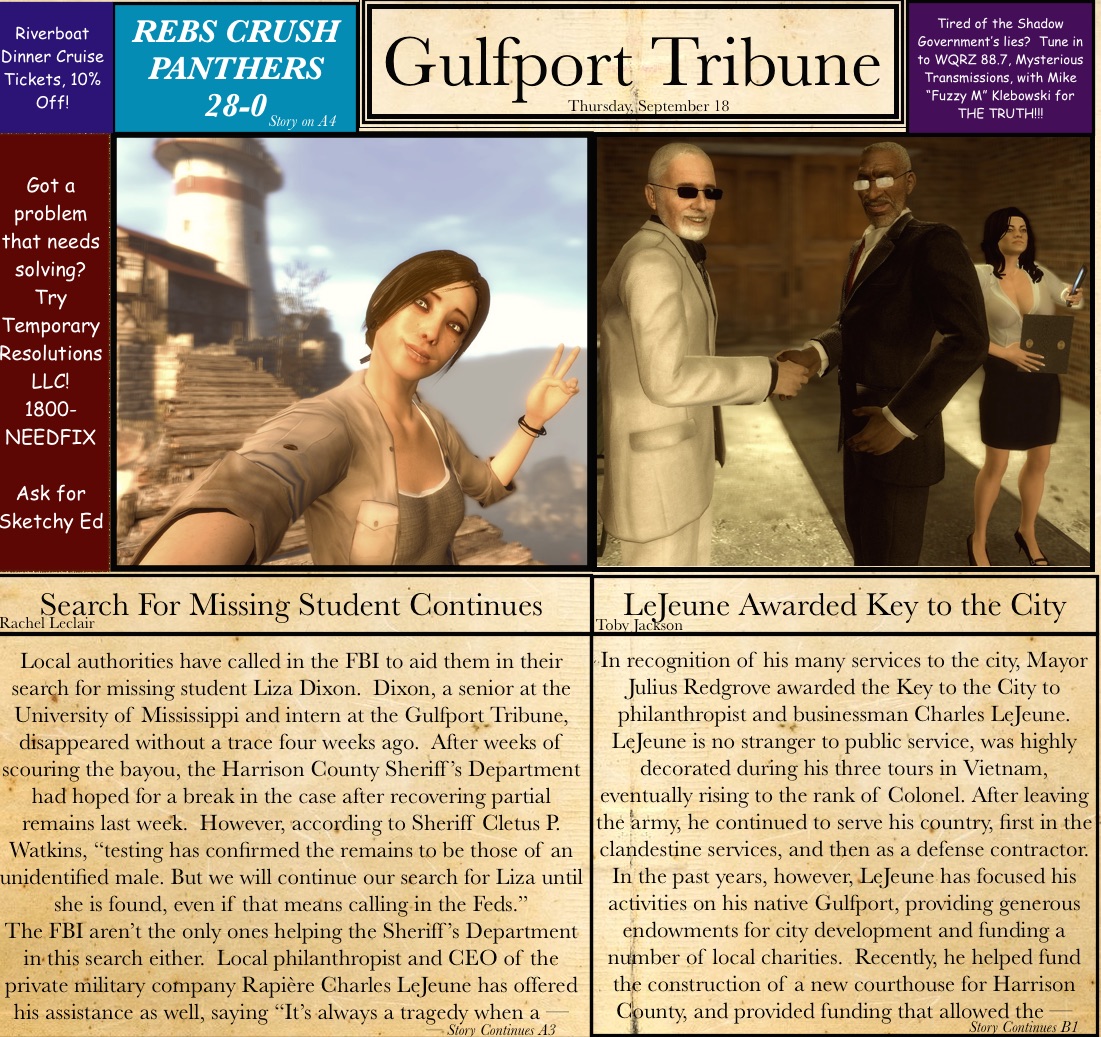 Riverboat Dinner Cruise Tickets, 10% Off!

REBS CRUSH PANTHERS 28-0
Story on A4

Gulfport Tribune
Thursday, September 18

Tired of the Shadow Government's lies? Tune in to WQRZ 88.7, Mysterious Transmissions, with Mike "Fuzzy M" Klebowski for THE TRUTH!!!

Got a problem that needs solving? Try Temporary Resolutions LLC! 1800-NEEDFIX

Ask for Sketchy Ed

Search For Missing Student Continues
Rachel Leclair

Local authorities have called in the FBI to aid them in their search for missing student Liza Dixon. Dixon, a senior at the University of Mississippi and intern at the Gulfport Tribune, disappeared without a trace four weeks ago. After weeks of scouring the bayou, the Harrison County Sheriff's Department had hoped for a break in the case after recovering partial remains last week. However, according to Sheriff Cletus P. Watkins, "testing has confirmed the remains to be those of an unidentified male. But we will continue our search for Liza until she is found, even if that means calling in the Feds."

The FBI aren't the only ones helping the Sheriff's Department in this search either. Local philanthropist and CEO of the private military company Rapière Charles LeJeune has offered his assistance as well, saying "It's always a tragedy when a —
— Story Continues A3

LeJeune Awarded Key to the City
Toby Jackson

In recognition of his many services to the city, Mayor Julius Redgrove awarded the Key to the City to philanthropist and businessman Charles LeJeune. LeJeune is no stranger to public service, was highly decorated during his three tours in Vietnam, eventually rising to the rank of Colonel. After leaving the army, he continued to serve his country, first in the clandestine services, and then as a defense contractor. In the past years, however, LeJeune has focused his activities on his native Gulfport, providing generous endowments for city development and funding a number of local charities. Recently, he helped fund the construction of a new courthouse for Harrison County, and provided funding that allowed the —
Story Continues B1